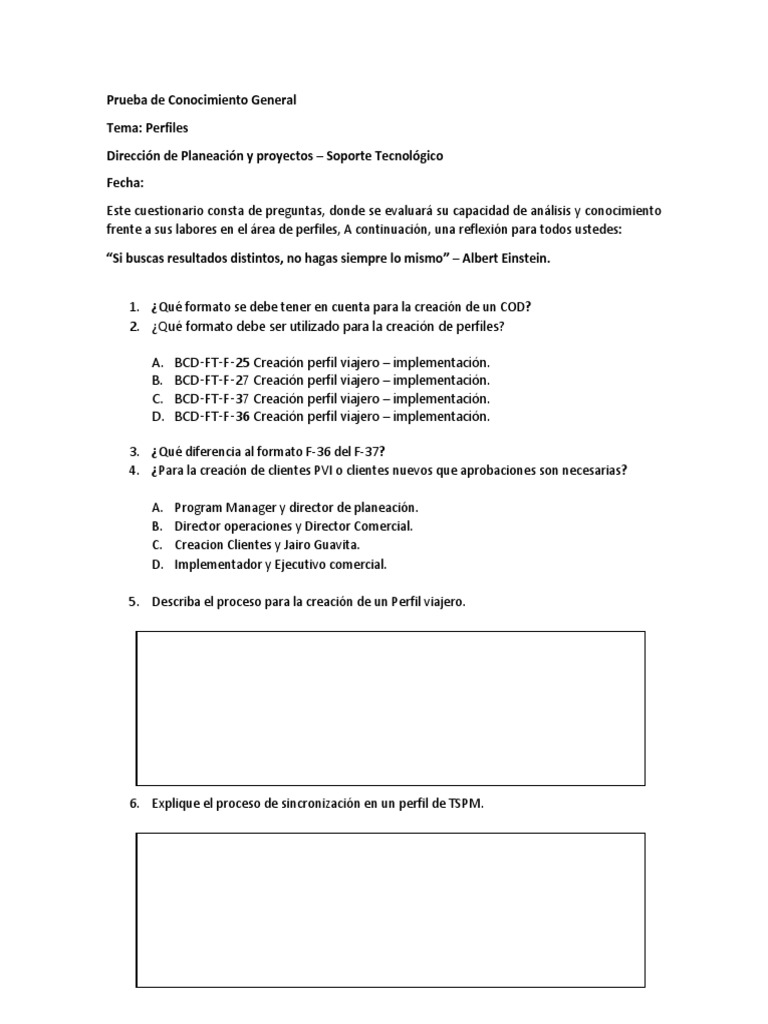 Prueba de Conocimiento General

Tema: Perfiles

Dirección de Planeación y proyectos – Soporte Tecnológico

Fecha:

Este cuestionario consta de preguntas, donde se evaluará su capacidad de análisis y conocimiento frente a sus labores en el área de perfiles, A continuación, una reflexión para todos ustedes:

“Si buscas resultados distintos, no hagas siempre lo mismo” – Albert Einstein.

1. ¿Qué formato se debe tener en cuenta para la creación de un COD?
2. ¿Qué formato debe ser utilizado para la creación de perfiles?

A. BCD-FT-F-25 Creación perfil viajero – implementación.
B. BCD-FT-F-27 Creación perfil viajero – implementación.
C. BCD-FT-F-37 Creación perfil viajero – implementación.
D. BCD-FT-F-36 Creación perfil viajero – implementación.

3. ¿Qué diferencia al formato F-36 del F-37?
4. ¿Para la creación de clientes PVI o clientes nuevos que aprobaciones son necesarias?

A. Program Manager y director de planeación.
B. Director operaciones y Director Comercial.
C. Creacion Clientes y Jairo Guavita.
D. Implementador y Ejecutivo comercial.

5. Describa el proceso para la creación de un Perfil viajero.

6. Explique el proceso de sincronización en un perfil de TSPM.